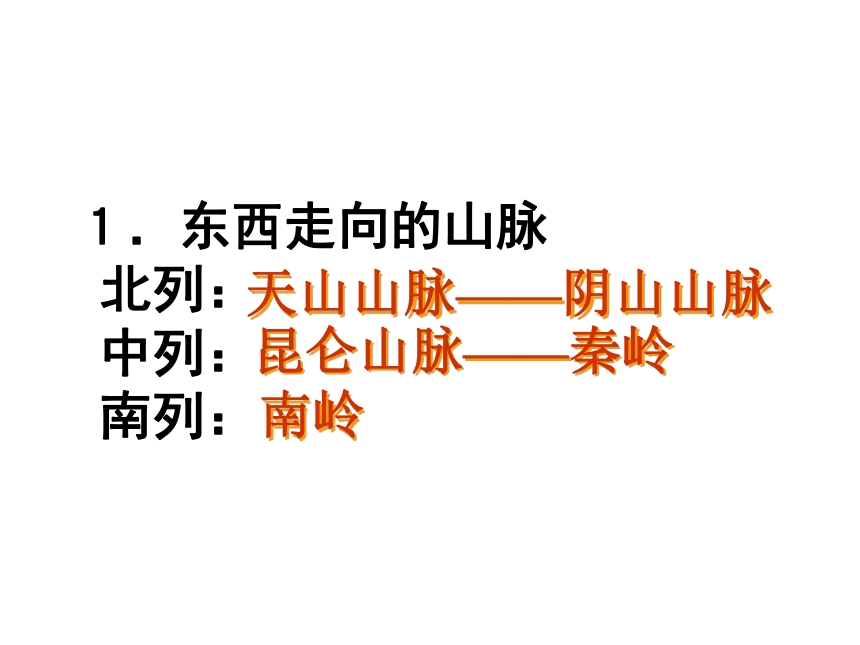 1．东西走向的山脉

北列：天山山脉——阴山山脉

中列：昆仑山脉——秦岭

南列：南岭